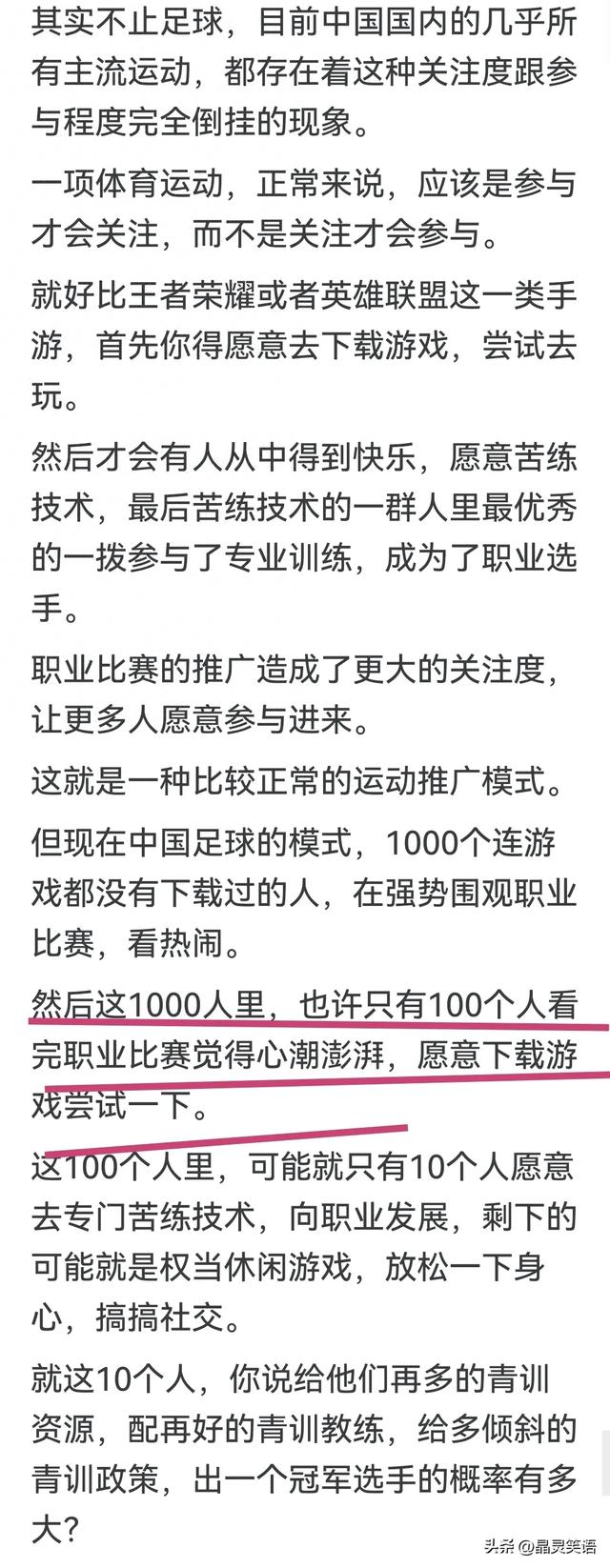 其实不止足球，目前中国国内的几乎所有主流运动，都存在着这种关注度跟参与程度完全倒挂的现象。

一项体育运动，正常来说，应该是参与才会关注，而不是关注才会参与。

就好比王者荣耀或者英雄联盟这一类手游，首先你得愿意去下载游戏，尝试去玩。

然后才会有人从中得到快乐，愿意苦练技术，最后苦练技术的一群人里最优秀的一拨参与了专业训练，成为了职业选手。

职业比赛的推广造成了更大的关注度，让更多人愿意参与进来。

这就是一种比较正常的运动推广模式。

但现在中国足球的模式，1000个连游戏都没有下载过的人，在强势围观职业比赛，看热闹。

然后这1000人里，也许只有100个人看完职业比赛觉得心潮澎湃，愿意下载游戏尝试一下。

这100个人里，可能就只有10个人愿意去专门苦练技术，向职业发展，剩下的可能就是权当休闲游戏，放松一下身心，搞搞社交。

就这10个人，你说给他们再多的青训资源，配再好的青训教练，给多倾斜的青训政策，出一个冠军选手的概率有多大？

头条 @晶灵笑语